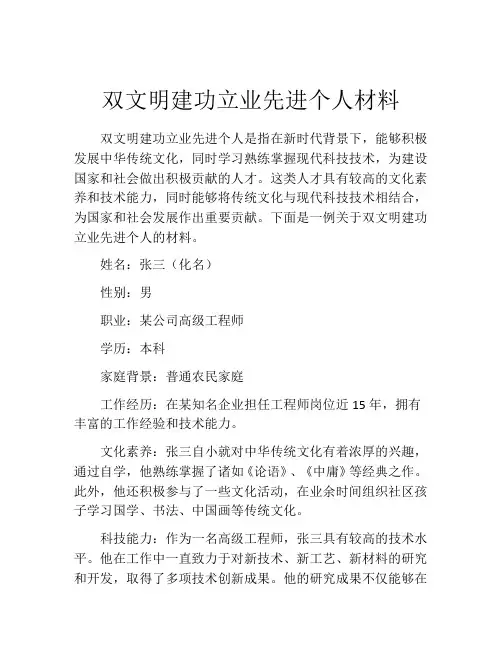 双文明建功立业先进个人材料

双文明建功立业先进个人是指在新时代背景下，能够积极发展中华传统文化，同时学习熟练掌握现代科技技术，为建设国家和社会做出积极贡献的人才。这类人才具有较高的文化素养和技术能力，同时能够将传统文化与现代科技技术相结合，为国家和社会发展作出重要贡献。下面是一例关于双文明建功立业先进个人的材料。

姓名：张三（化名）

性别：男

职业：某公司高级工程师

学历：本科

家庭背景：普通农民家庭

工作经历：在某知名企业担任工程师岗位近 15 年，拥有丰富的工作经验和技术能力。

文化素养：张三自小就对中华传统文化有着浓厚的兴趣，通过自学，他熟练掌握了诸如《论语》、《中庸》等经典之作。此外，他还积极参与了一些文化活动，在业余时间组织社区孩子学习国学、书法、中国画等传统文化。

科技能力：作为一名高级工程师，张三具有较高的技术水平。他在工作中一直致力于对新技术、新工艺、新材料的研究和开发，取得了多项技术创新成果。他的研究成果不仅能够在